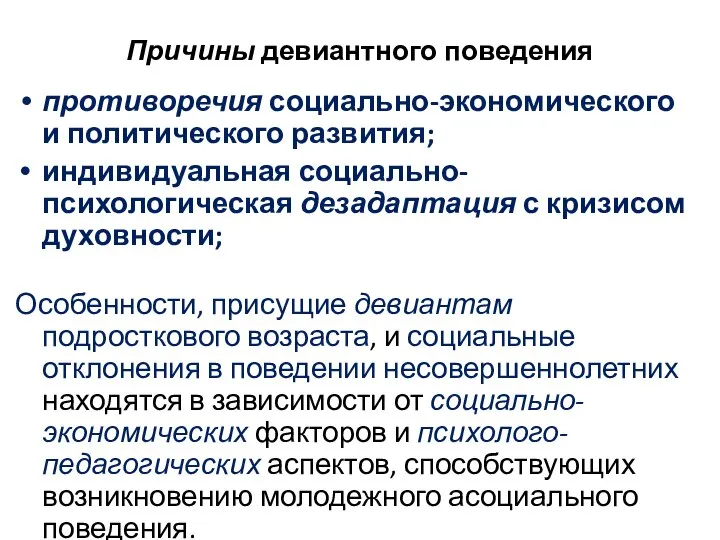 Причины девиантного поведения

• противоречия социально-экономического и политического развития;
• индивидуальная социально-психологическая дезадаптация с кризисом духовности;

Особенности, присущие девиантам подросткового возраста, и социальные отклонения в поведении несовершеннолетних находятся в зависимости от социально-экономических факторов и психолого-педагогических аспектов, способствующих возникновению молодежного асоциального поведения.